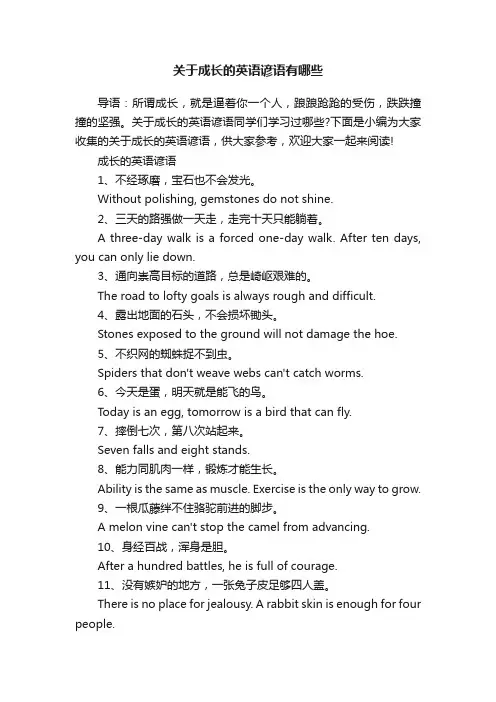 关于成长的英语谚语有哪些

导语：所谓成长，就是逼着你一个人，踉踉跄跄的受伤，跌跌撞撞的坚强。关于成长的英语谚语同学们学习过哪些?下面是小编为大家收集的关于成长的英语谚语，供大家参考，欢迎大家一起来阅读!

成长的英语谚语

1、不经琢磨，宝石也不会发光。

Without polishing, gemstones do not shine.

2、三天的路强做一天走，走完十天只能躺着。

A three-day walk is a forced one-day walk. After ten days, you can only lie down.

3、通向崇高目标的道路，总是崎岖艰难的。

The road to lofty goals is always rough and difficult.

4、露出地面的石头，不会损坏锄头。

Stones exposed to the ground will not damage the hoe.

5、不织网的蜘蛛捉不到虫。

Spiders that don't weave webs can't catch worms.

6、今天是蛋，明天就是能飞的鸟。

Today is an egg, tomorrow is a bird that can fly.

7、摔倒七次，第八次站起来。

Seven falls and eight stands.

8、能力同肌肉一样，锻炼才能生长。

Ability is the same as muscle. Exercise is the only way to grow.

9、一根瓜藤绊不住骆驼前进的脚步。

A melon vine can't stop the camel from advancing.

10、身经百战，浑身是胆。

After a hundred battles, he is full of courage.

11、没有嫉妒的地方，一张兔子皮足够四人盖。

There is no place for jealousy. A rabbit skin is enough for four people.